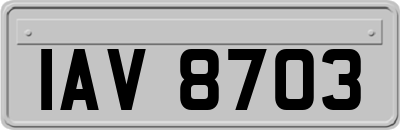 IAV 8703